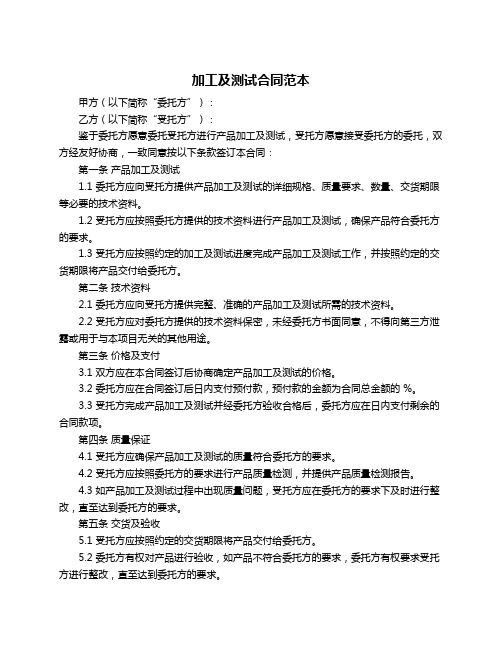 加工及测试合同范本

甲方（以下简称“委托方”）：

乙方（以下简称“受托方”）：

鉴于委托方愿意委托受托方进行产品加工及测试，受托方愿意接受委托方的委托，双方经友好协商，一致同意按以下条款签订本合同：

第一条 产品加工及测试

1.1 委托方应向受托方提供产品加工及测试的详细规格、质量要求、数量、交货期限等必要的技术资料。

1.2 受托方应按照委托方提供的技术资料进行产品加工及测试，确保产品符合委托方的要求。

1.3 受托方应按照约定的加工及测试进度完成产品加工及测试工作，并按照约定的交货期限将产品交付给委托方。

第二条 技术资料

2.1 委托方应向受托方提供完整、准确的产品加工及测试所需的技术资料。

2.2 受托方应对委托方提供的技术资料保密，未经委托方书面同意，不得向第三方泄露或用于与本项目无关的其他用途。

第三条 价格及支付

3.1 双方应在本合同签订后协商确定产品加工及测试的价格。

3.2 委托方应在合同签订后日内支付预付款，预付款的金额为合同总金额的 %。

3.3 受托方完成产品加工及测试并经委托方验收合格后，委托方应在日内支付剩余的合同款项。

第四条 质量保证

4.1 受托方应确保产品加工及测试的质量符合委托方的要求。

4.2 受托方应按照委托方的要求进行产品质量检测，并提供产品质量检测报告。

4.3 如产品加工及测试过程中出现质量问题，受托方应在委托方的要求下及时进行整改，直至达到委托方的要求。

第五条 交货及验收

5.1 受托方应按照约定的交货期限将产品交付给委托方。

5.2 委托方有权对产品进行验收，如产品不符合委托方的要求，委托方有权要求受托方进行整改，直至达到委托方的要求。